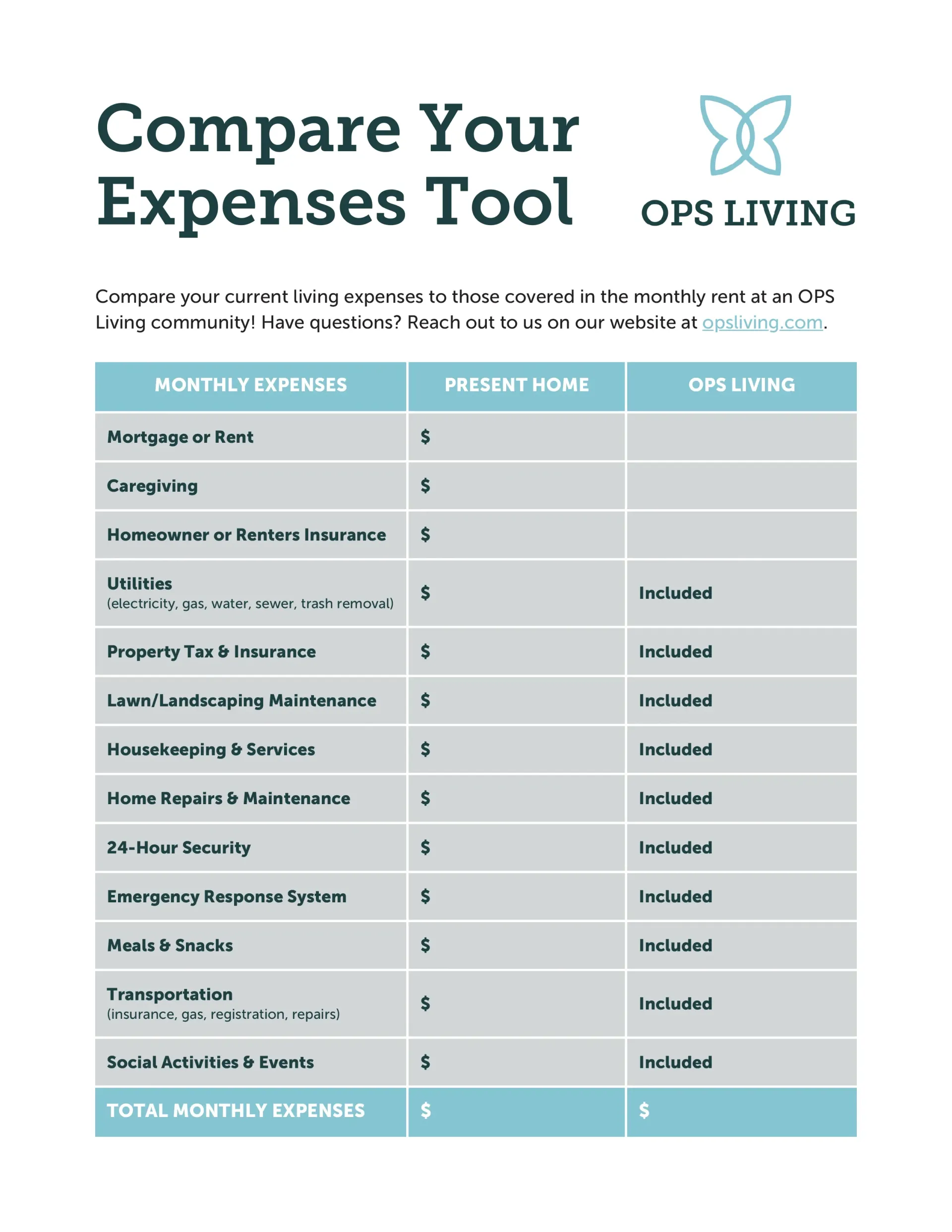 Compare Your Expenses Tool

OPS LIVING

Compare your current living expenses to those covered in the monthly rent at an OPS Living community! Have questions? Reach out to us on our website at opsliving.com.

| MONTHLY EXPENSES | PRESENT HOME | OPS LIVING |
|---|---|---|
| Mortgage or Rent | \$ | |
| Caregiving | \$ | |
| Homeowner or Renters Insurance | \$ | |
| Utilities (electricity, gas, water, sewer, trash removal) | \$ | Included |
| Property Tax & Insurance | \$ | Included |
| Lawn/Landscaping Maintenance | \$ | Included |
| Housekeeping & Services | \$ | Included |
| Home Repairs & Maintenance | \$ | Included |
| 24-Hour Security | \$ | Included |
| Emergency Response System | \$ | Included |
| Meals & Snacks | \$ | Included |
| Transportation (insurance, gas, registration, repairs) | \$ | Included |
| Social Activities & Events | \$ | Included |
| TOTAL MONTHLY EXPENSES | \$ | \$ |